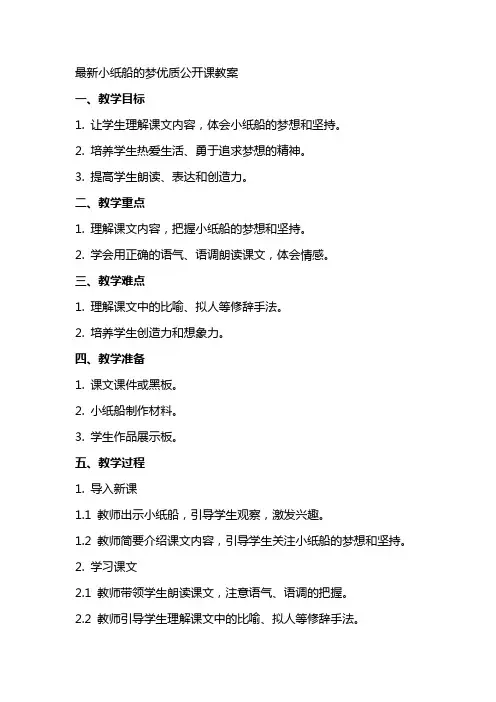 最新小纸船的梦优质公开课教案

一、教学目标

1. 让学生理解课文内容，体会小纸船的梦想和坚持。

2. 培养学生热爱生活、勇于追求梦想的精神。

3. 提高学生朗读、表达和创造力。

二、教学重点

1. 理解课文内容，把握小纸船的梦想和坚持。

2. 学会用正确的语气、语调朗读课文，体会情感。

三、教学难点

1. 理解课文中的比喻、拟人等修辞手法。

2. 培养学生创造力和想象力。

四、教学准备

1. 课文课件或黑板。

2. 小纸船制作材料。

3. 学生作品展示板。

五、教学过程

1. 导入新课

1.1 教师出示小纸船，引导学生观察，激发兴趣。

1.2 教师简要介绍课文内容，引导学生关注小纸船的梦想和坚持。

2. 学习课文

2.1 教师带领学生朗读课文，注意语气、语调的把握。

2.2 教师引导学生理解课文中的比喻、拟人等修辞手法。